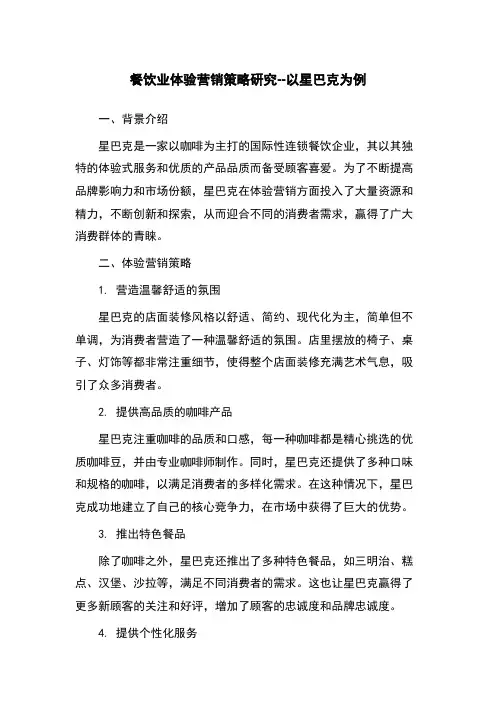 餐饮业体验营销策略研究--以星巴克为例

一、背景介绍

星巴克是一家以咖啡为主打的国际性连锁餐饮企业，其以其独特的体验式服务和优质的产品品质而备受顾客喜爱。为了不断提高品牌影响力和市场份额，星巴克在体验营销方面投入了大量资源和精力，不断创新和探索，从而迎合不同的消费者需求，赢得了广大消费群体的青睐。

二、体验营销策略

1. 营造温馨舒适的氛围

星巴克的店面装修风格以舒适、简约、现代化为主，简单但不单调，为消费者营造了一种温馨舒适的氛围。店里摆放的椅子、桌子、灯饰等都非常注重细节，使得整个店面装修充满艺术气息，吸引了众多消费者。

2. 提供高品质的咖啡产品

星巴克注重咖啡的品质和口感，每一种咖啡都是精心挑选的优质咖啡豆，并由专业咖啡师制作。同时，星巴克还提供了多种口味和规格的咖啡，以满足消费者的多样化需求。在这种情况下，星巴克成功地建立了自己的核心竞争力，在市场中获得了巨大的优势。

3. 推出特色餐品

除了咖啡之外，星巴克还推出了多种特色餐品，如三明治、糕点、汉堡、沙拉等，满足不同消费者的需求。这也让星巴克赢得了更多新顾客的关注和好评，增加了顾客的忠诚度和品牌忠诚度。

4. 提供个性化服务